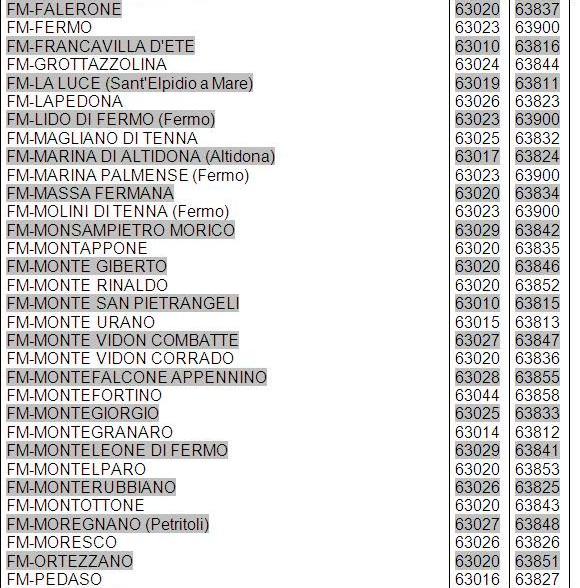 | | | |
|---|---|---|
| FM-FALERONE | 63020 | 63837 |
| FM-FERMO | 63023 | 63900 |
| FM-FRANCAVILLA D'ETE | 63010 | 63816 |
| FM-GROTTAZZOLINA | 63024 | 63844 |
| FM-LA LUCE (Sant'Elpidio a Mare) | 63019 | 63811 |
| FM-LAPEDONA | 63026 | 63823 |
| FM-LIDO DI FERMO (Fermo) | 63023 | 63900 |
| FM-MAGLIANO DI TENNA | 63025 | 63832 |
| FM-MARINA DI ALTIDONA (Altidona) | 63017 | 63824 |
| FM-MARINA PALMENSE (Fermo) | 63023 | 63900 |
| FM-MASSA FERMANA | 63020 | 63834 |
| FM-MOLINI DI TENNA (Fermo) | 63023 | 63900 |
| FM-MONSAMPIETRO MORICO | 63029 | 63842 |
| FM-MONTAPPONE | 63020 | 63835 |
| FM-MONTE GIBERTO | 63020 | 63846 |
| FM-MONTE RINALDO | 63020 | 63852 |
| FM-MONTE SAN PIETRANGELI | 63010 | 63815 |
| FM-MONTE URANO | 63015 | 63813 |
| FM-MONTE VIDON COMBATTE | 63027 | 63847 |
| FM-MONTE VIDON CORRADO | 63020 | 63836 |
| FM-MONTEFALCONE APPENNINO | 63028 | 63855 |
| FM-MONTEFORTINO | 63044 | 63858 |
| FM-MONTEGIORGIO | 63025 | 63833 |
| FM-MONTEGRANARO | 63014 | 63812 |
| FM-MONTELEONE DI FERMO | 63029 | 63841 |
| FM-MONTELPARO | 63020 | 63853 |
| FM-MONTERUBBIANO | 63026 | 63825 |
| FM-MONTOTTONE | 63020 | 63843 |
| FM-MOREGNANO (Petritoli) | 63027 | 63848 |
| FM-MORESCO | 63026 | 63826 |
| FM-ORTEZZANO | 63020 | 63851 |
| FM-PEDASO | 63016 | 63827 |